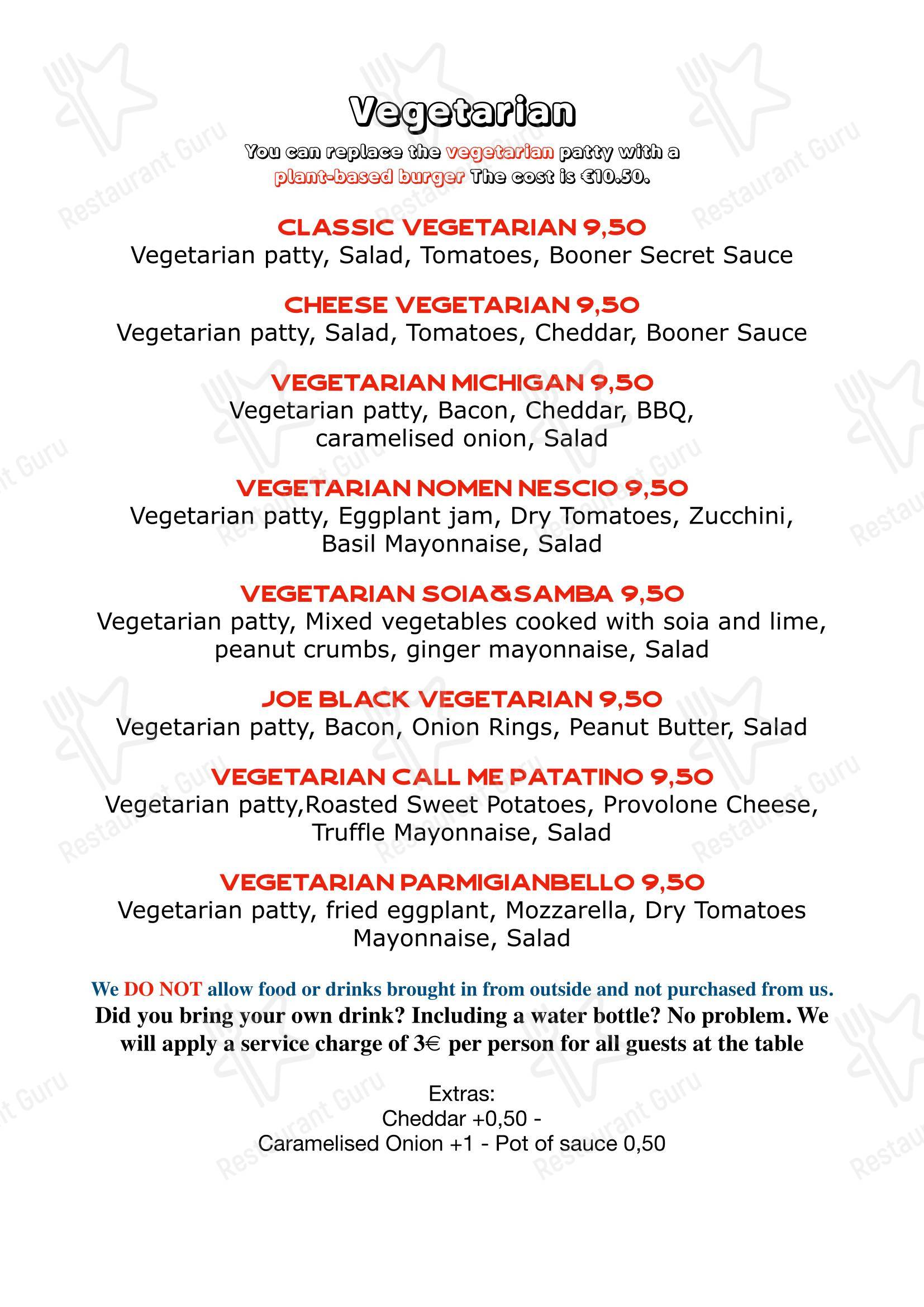 Vegetarian

You can replace the vegetarian patty with a plant-based burger The cost is €10.50.

CLASSIC VEGETARIAN 9,50
Vegetarian patty, Salad, Tomatoes, Booner Secret Sauce

CHEESE VEGETARIAN 9,50
Vegetarian patty, Salad, Tomatoes, Cheddar, Booner Sauce

VEGETARIAN MICHIGAN 9,50
Vegetarian patty, Bacon, Cheddar, BBQ, caramelised onion, Salad

VEGETARIAN NOMEN NESCIO 9,50
Vegetarian patty, Eggplant jam, Dry Tomatoes, Zucchini, Basil Mayonnaise, Salad

VEGETARIAN SOIA&SAMBA 9,50
Vegetarian patty, Mixed vegetables cooked with soia and lime, peanut crumbs, ginger mayonnaise, Salad

JOE BLACK VEGETARIAN 9,50
Vegetarian patty, Bacon, Onion Rings, Peanut Butter, Salad

VEGETARIAN CALL ME PATATINO 9,50
Vegetarian patty,Roasted Sweet Potatoes, Provolone Cheese, Truffle Mayonnaise, Salad

VEGETARIAN PARMIGIANBELLO 9,50
Vegetarian patty, fried eggplant, Mozzarella, Dry Tomatoes Mayonnaise, Salad

We DO NOT allow food or drinks brought in from outside and not purchased from us.
Did you bring your own drink? Including a water bottle? No problem. We will apply a service charge of 3€ per person for all guests at the table

Extras:
Cheddar +0,50 -
Caramelised Onion +1 - Pot of sauce 0,50

Restaurant Guru